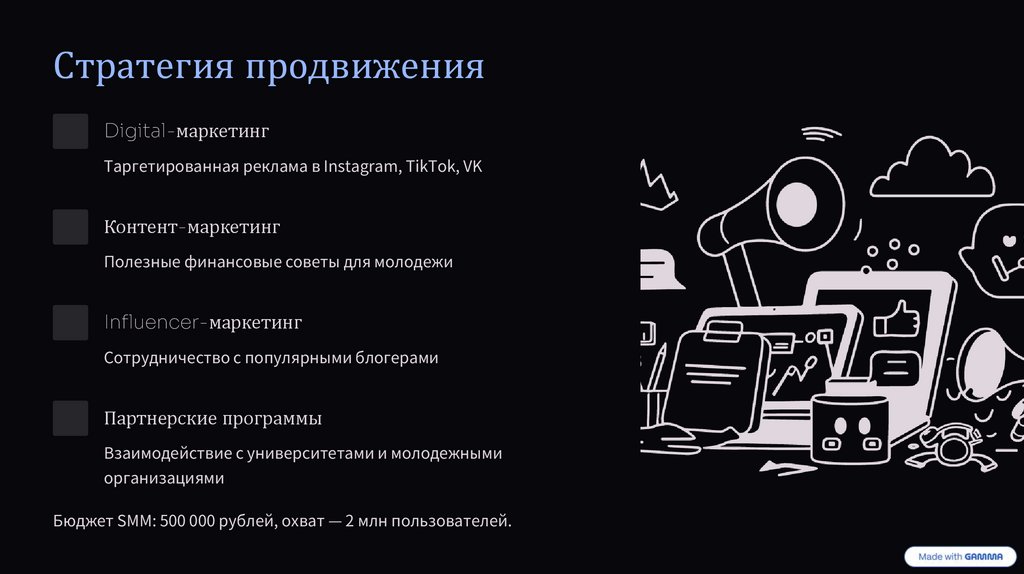 Стратегия продвижения

Digital-маркетинг

Таргетированная реклама в Instagram, TikTok, VK

Контент-маркетинг

Полезные финансовые советы для молодежи

Influencer-маркетинг

Сотрудничество с популярными блогерами

Партнерские программы

Взаимодействие с университетами и молодежными организациями

Бюджет SMM: 500 000 рублей, охват — 2 млн пользователей.

Made with GAMMA